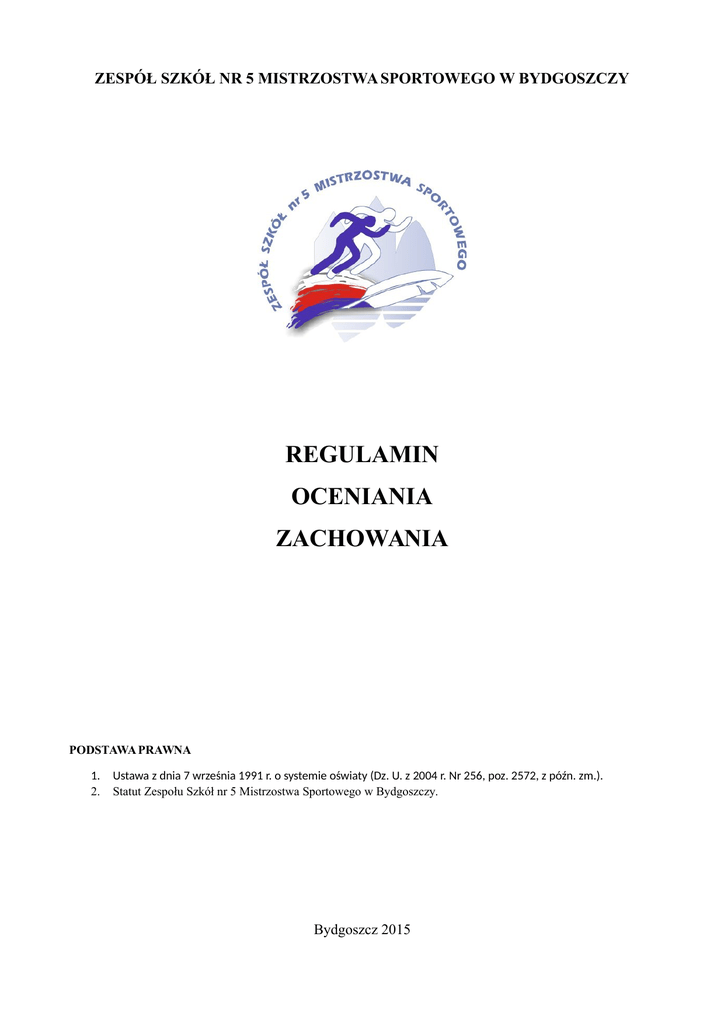 ZESPÓŁ SZKÓŁ NR 5 MISTRZOSTWA SPORTOWEGO W BYDGOSZCZY

ZESPÓŁ SZKÓŁ nr 5 MISTRZOSTWA SPORTOWEGO

REGULAMIN
OCENIANIA
ZACHOWANIA

PODSTAWA PRAWNA

1. Ustawa z dnia 7 września 1991 r. o systemie oświaty (Dz. U. z 2004 r. Nr 256, poz. 2572, z późn. zm.).
2. Statut Zespołu Szkół nr 5 Mistrzostwa Sportowego w Bydgoszczy.

Bydgoszcz 2015